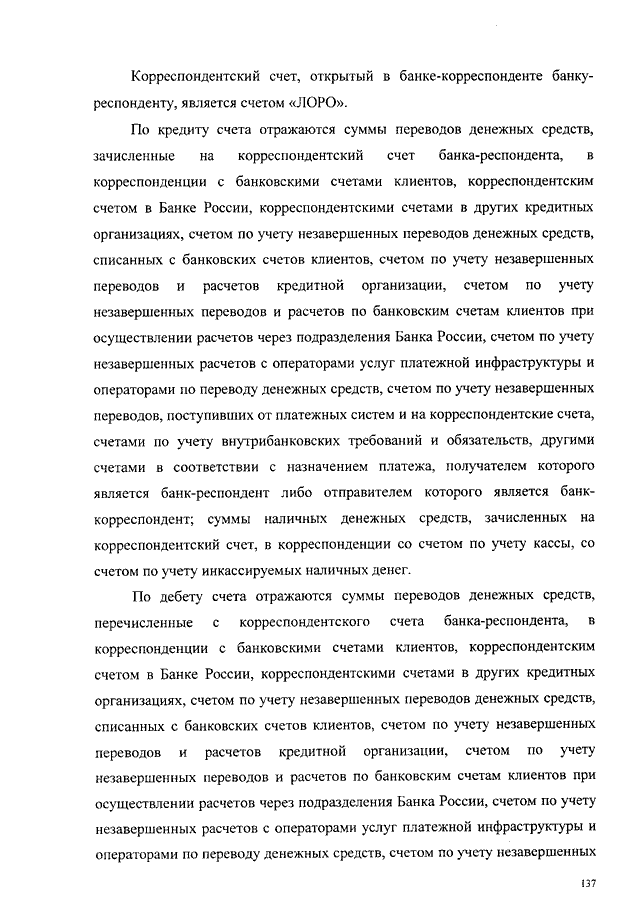 Корреспондентский счет, открытый в банке-корреспонденте банку-респонденту, является счетом «ЛОРО».

По кредиту счета отражаются суммы переводов денежных средств, зачисленные на корреспондентский счет банка-респондента, в корреспонденции с банковскими счетами клиентов, корреспондентским счетом в Банке России, корреспондентскими счетами в других кредитных организациях, счетом по учету незавершенных переводов денежных средств, списанных с банковских счетов клиентов, счетом по учету незавершенных переводов и расчетов кредитной организации, счетом по учету незавершенных переводов и расчетов по банковским счетам клиентов при осуществлении расчетов через подразделения Банка России, счетом по учету незавершенных расчетов с операторами услуг платежной инфраструктуры и операторами по переводу денежных средств, счетом по учету незавершенных переводов, поступивших от платежных систем и на корреспондентские счета, счетами по учету внутрибанковских требований и обязательств, другими счетами в соответствии с назначением платежа, получателем которого является банк-респондент либо отправителем которого является банк-корреспондент; суммы наличных денежных средств, зачисленных на корреспондентский счет, в корреспонденции со счетом по учету кассы, со счетом по учету инкассируемых наличных денег.

По дебету счета отражаются суммы переводов денежных средств, перечисленные с корреспондентского счета банка-респондента, в корреспонденции с банковскими счетами клиентов, корреспондентским счетом в Банке России, корреспондентскими счетами в других кредитных организациях, счетом по учету незавершенных переводов денежных средств, списанных с банковских счетов клиентов, счетом по учету незавершенных переводов и расчетов кредитной организации, счетом по учету незавершенных переводов и расчетов по банковским счетам клиентов при осуществлении расчетов через подразделения Банка России, счетом по учету незавершенных расчетов с операторами услуг платежной инфраструктуры и операторами по переводу денежных средств, счетом по учету незавершенных

137